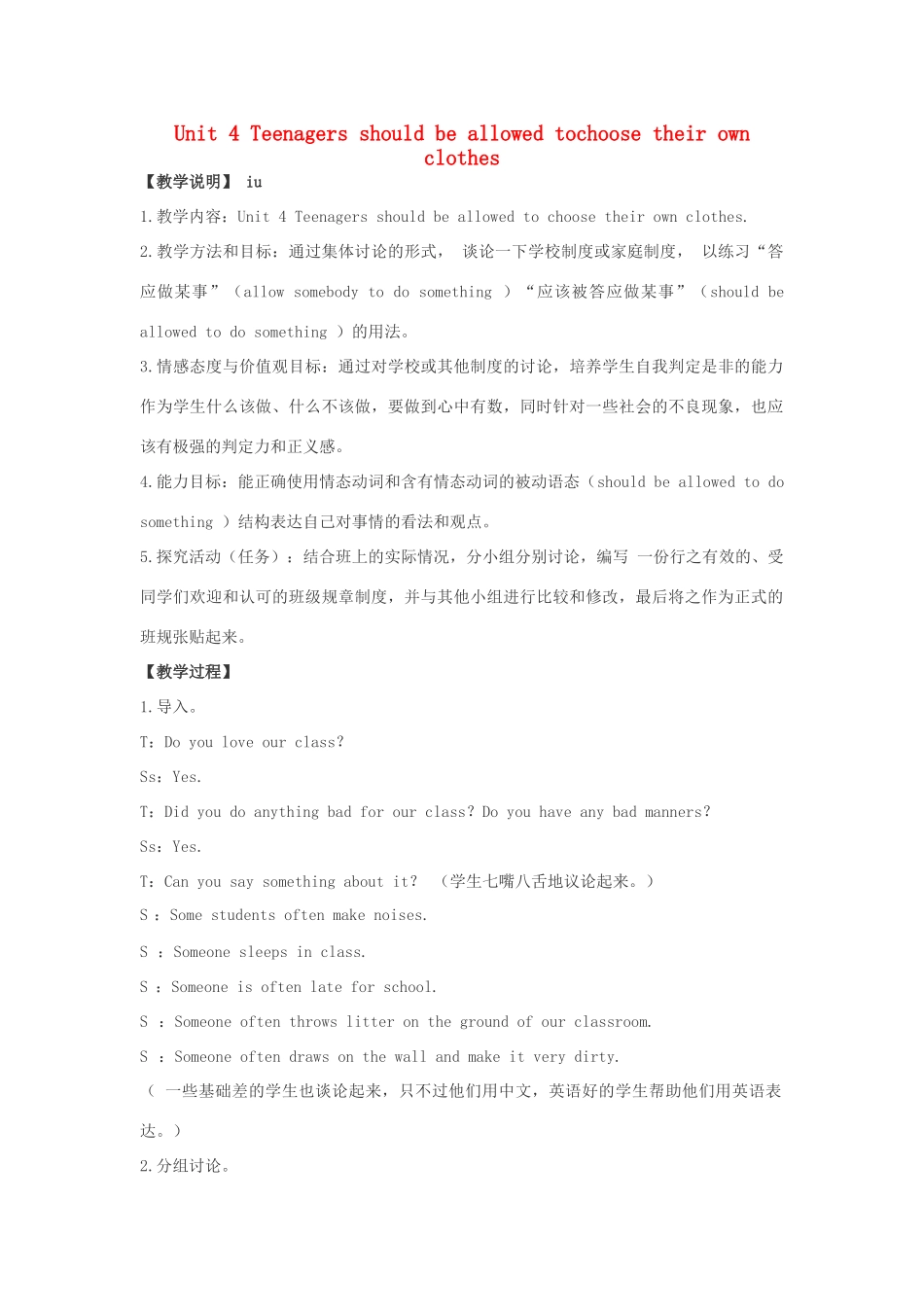 Unit 4 Teenagers should be allowed tochoose their own clothes

【教学说明】 iu

1.教学内容：Unit 4 Teenagers should be allowed to choose their own clothes.

2.教学方法和目标：通过集体讨论的形式， 谈论一下学校制度或家庭制度， 以练习“答应做某事”（allow somebody to do something ）“应该被答应做某事”（should be allowed to do something ）的用法。

3.情感态度与价值观目标：通过对学校或其他制度的讨论，培养学生自我判定是非的能力作为学生什么该做、什么不该做，要做到心中有数，同时针对一些社会的不良现象，也应该有极强的判定力和正义感。

4.能力目标：能正确使用情态动词和含有情态动词的被动语态（should be allowed to do something ）结构表达自己对事情的看法和观点。

5.探究活动（任务）：结合班上的实际情况，分小组分别讨论，编写 一份行之有效的、受同学们欢迎和认可的班级规章制度，并与其他小组进行比较和修改，最后将之作为正式的班规张贴起来。

【教学过程】

1.导入。

T：Do you love our class?

Ss：Yes.

T：Did you do anything bad for our class? Do you have any bad manners?

Ss：Yes.

T：Can you say something about it? （学生七嘴八舌地议论起来。）

S ：Some students often make noises.

S ：Someone sleeps in class.

S ：Someone is often late for school.

S ：Someone often throws litter on the ground of our classroom.

S ：Someone often draws on the wall and make it very dirty.

（ 一些基础差的学生也谈论起来，只不过他们用中文，英语好的学生帮助他们用英语表达。）

2.分组讨论。